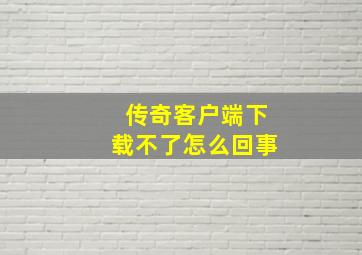 传奇客户端下载不了怎么回事